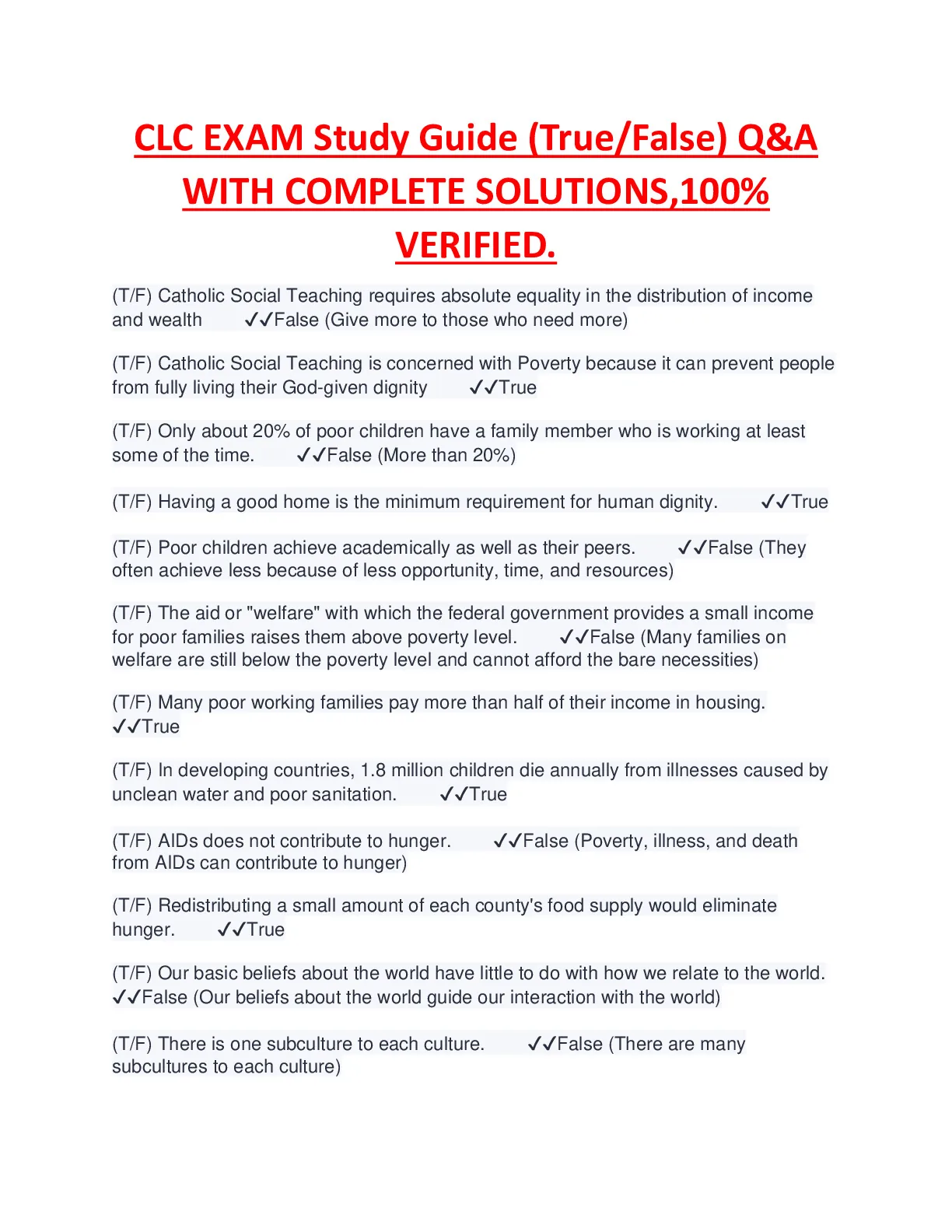 CLC EXAM Study Guide (True/False) Q&A WITH COMPLETE SOLUTIONS,100% VERIFIED.

(T/F) Catholic Social Teaching requires absolute equality in the distribution of income and wealth ✓✓False (Give more to those who need more)

(T/F) Catholic Social Teaching is concerned with Poverty because it can prevent people from fully living their God-given dignity ✓✓True

(T/F) Only about 20% of poor children have a family member who is working at least some of the time. ✓✓False (More than 20%)

(T/F) Having a good home is the minimum requirement for human dignity. ✓✓True

(T/F) Poor children achieve academically as well as their peers. ✓✓False (They often achieve less because of less opportunity, time, and resources)

(T/F) The aid or "welfare" with which the federal government provides a small income for poor families raises them above poverty level. ✓✓False (Many families on welfare are still below the poverty level and cannot afford the bare necessities)

(T/F) Many poor working families pay more than half of their income in housing. ✓✓True

(T/F) In developing countries, 1.8 million children die annually from illnesses caused by unclean water and poor sanitation. ✓✓True

(T/F) AIDs does not contribute to hunger. ✓✓False (Poverty, illness, and death from AIDs can contribute to hunger)

(T/F) Redistributing a small amount of each county's food supply would eliminate hunger. ✓✓True

(T/F) Our basic beliefs about the world have little to do with how we relate to the world. ✓✓False (Our beliefs about the world guide our interaction with the world)

(T/F) There is one subculture to each culture. ✓✓False (There are many subcultures to each culture)